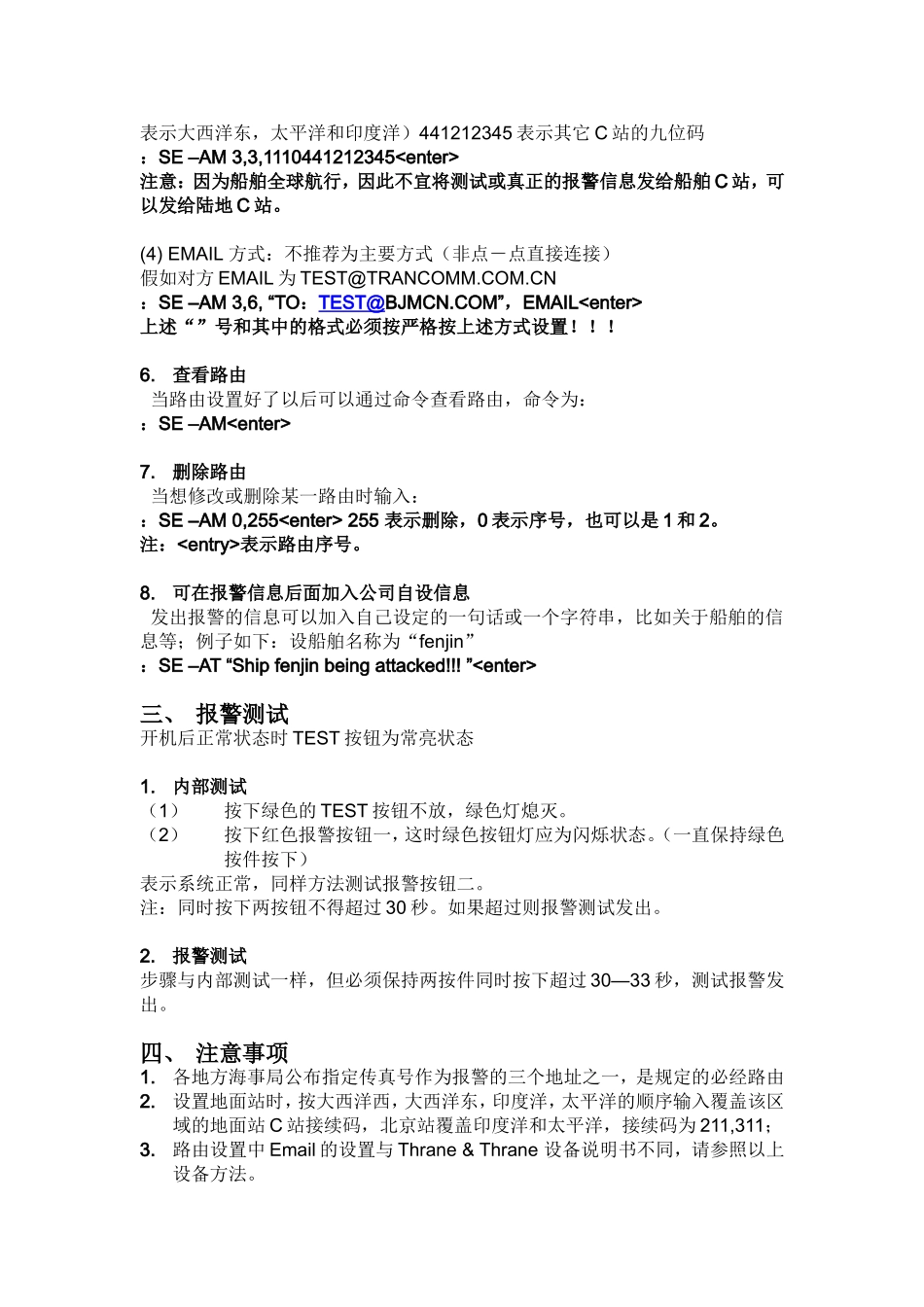 表示大西洋东，太平洋和印度洋）441212345 表示其它 C 站的九位码
：SE –AM 3,3,1110441212345<enter>
注意：因为船舶全球航行，因此不宜将测试或真正的报警信息发给船舶 C 站，可以发给陆地 C 站。

(4) EMAIL 方式：不推荐为主要方式（非点－点直接连接）
假如对方 EMAIL 为 TEST@TRANCOMM.COM.CN
：SE –AM 3,6, “TO：TEST@BJMCN.COM”，EMAIL<enter>
上述“ ”号和其中的格式必须按严格按上述方式设置！！！

6. 查看路由
当路由设置好了以后可以通过命令查看路由，命令为：
：SE –AM<enter>

7. 删除路由
当想修改或删除某一路由时输入：
：SE –AM 0,255<enter> 255 表示删除，0 表示序号，也可以是 1 和 2。
注：<entry>表示路由序号。

8. 可在报警信息后面加入公司自设信息
发出报警的信息可以加入自己设定的一句话或一个字符串，比如关于船舶的信息等；例子如下：设船舶名称为“fenjin”
：SE –AT “Ship fenjin being attacked!!! ”<enter>

三、 报警测试
开机后正常状态时 TEST 按钮为常亮状态

1. 内部测试
（1） 按下绿色的 TEST 按钮不放，绿色灯熄灭。
（2） 按下红色报警按钮一，这时绿色按钮灯应为闪烁状态。（一直保持绿色按件按下）
表示系统正常，同样方法测试报警按钮二。
注：同时按下两按钮不得超过 30 秒。如果超过则报警测试发出。

2. 报警测试
步骤与内部测试一样，但必须保持两按件同时按下超过 30—33 秒，测试报警发出。

四、 注意事项
1. 各地方海事局公布指定传真号作为报警的三个地址之一，是规定的必经路由
2. 设置地面站时，按大西洋西，大西洋东，印度洋，太平洋的顺序输入覆盖该区域的地面站 C 站接续码，北京站覆盖印度洋和太平洋，接续码为 211,311；
3. 路由设置中 Email 的设置与 Thrane & Thrane 设备说明书不同，请参照以上设备方法。